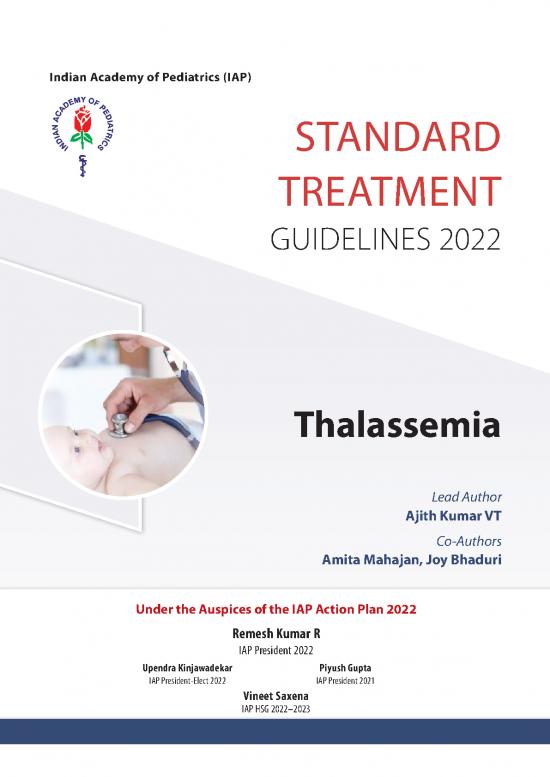 Indian Academy of Pediatrics (IAP)

INDIAN ACADEMY OF PEDIATRICS

STANDARD TREATMENT GUIDELINES 2022

Thalassemia

Lead Author
Ajith Kumar VT

Co-Authors
Amita Mahajan, Joy Bhaduri

Under the Auspices of the IAP Action Plan 2022

Remesh Kumar R
IAP President 2022

Upendra Kinjawadekar
IAP President-Elect 2022

Piyush Gupta
IAP President 2021

Vineet Saxena
IAP HSG 2022–2023